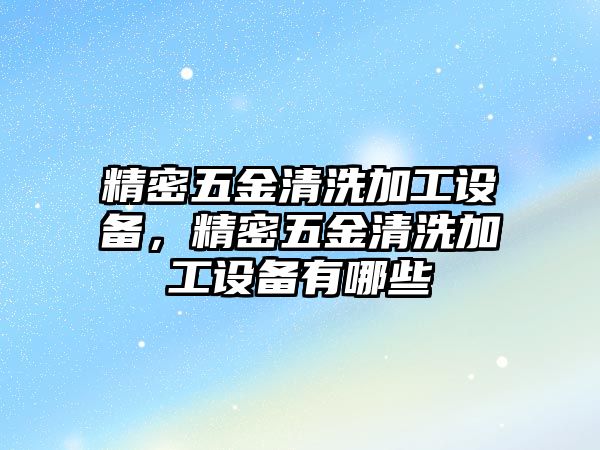 精密五金清洗加工设备，精密五金清洗加工设备有哪些